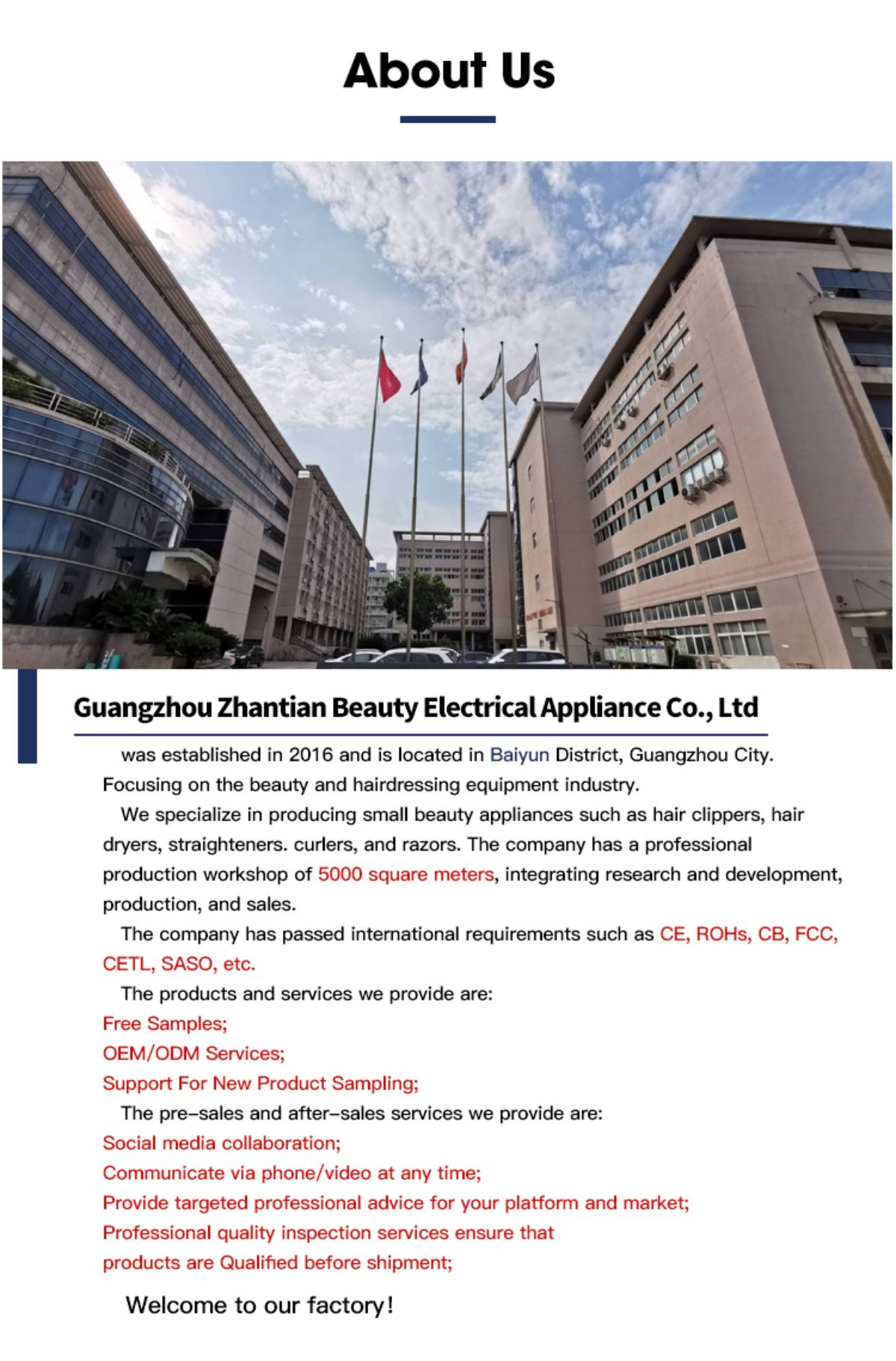 About Us

Guangzhou Zhantian Beauty Electrical Appliance Co., Ltd

was established in 2016 and is located in Baiyun District, Guangzhou City. Focusing on the beauty and hairdressing equipment industry.

We specialize in producing small beauty appliances such as hair clippers, hair dryers, straighteners. curlers, and razors. The company has a professional production workshop of 5000 square meters, integrating research and development, production, and sales.

The company has passed international requirements such as CE, ROHs, CB, FCC, CETL, SASO, etc.

The products and services we provide are:
Free Samples;
OEM/ODM Services;
Support For New Product Sampling;

The pre-sales and after-sales services we provide are:
Social media collaboration;
Communicate via phone/video at any time;
Provide targeted professional advice for your platform and market;
Professional quality inspection services ensure that products are Qualified before shipment;

Welcome to our factory!